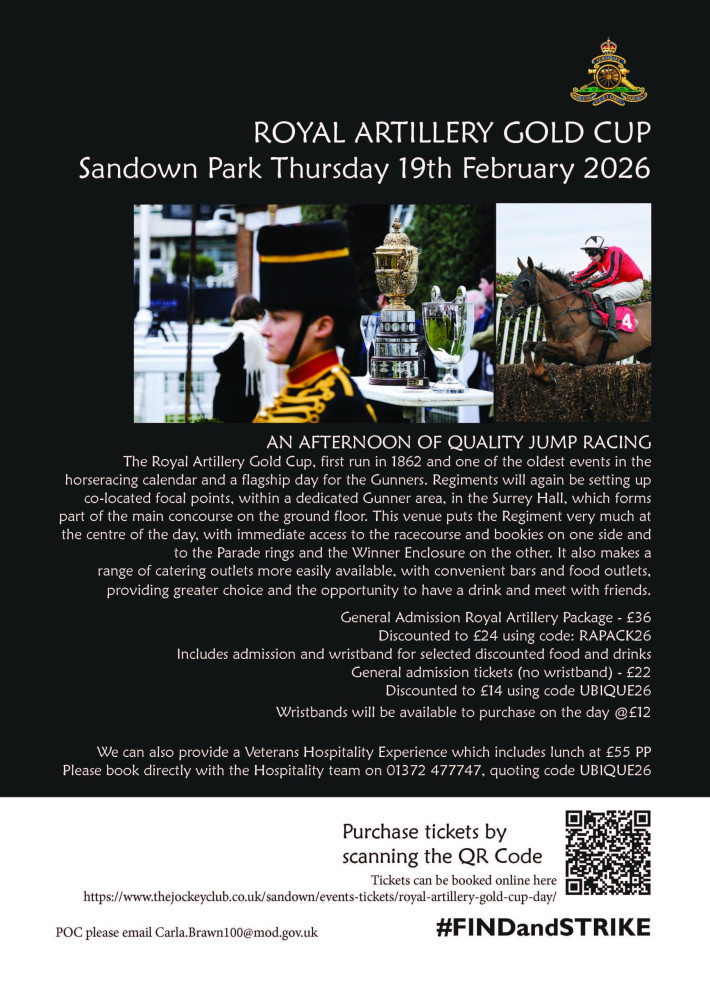 ROYAL ARTILLERY GOLD CUP
Sandown Park Thursday 19th February 2026

AN AFTERNOON OF QUALITY JUMP RACING

The Royal Artillery Gold Cup, first run in 1862 and one of the oldest events in the horseracing calendar and a flagship day for the Gunners. Regiments will again be setting up co-located focal points, within a dedicated Gunner area, in the Surrey Hall, which forms part of the main concourse on the ground floor. This venue puts the Regiment very much at the centre of the day, with immediate access to the racecourse and bookies on one side and to the Parade rings and the Winner Enclosure on the other. It also makes a range of catering outlets more easily available, with convenient bars and food outlets, providing greater choice and the opportunity to have a drink and meet with friends.

General Admission Royal Artillery Package - £36
Discounted to £24 using code: RAPACK26
Includes admission and wristband for selected discounted food and drinks
General admission tickets (no wristband) - £22
Discounted to £14 using code UBIQUE26
Wristbands will be available to purchase on the day @£12

We can also provide a Veterans Hospitality Experience which includes lunch at £55 PP
Please book directly with the Hospitality team on 01372 477747, quoting code UBIQUE26

Purchase tickets by
scanning the QR Code

Tickets can be booked online here
https://www.thejockeyclub.co.uk/sandown/events-tickets/royal-artillery-gold-cup-day/

POC please email Carla.Brawn100@mod.gov.uk

#FINDandSTRIKE